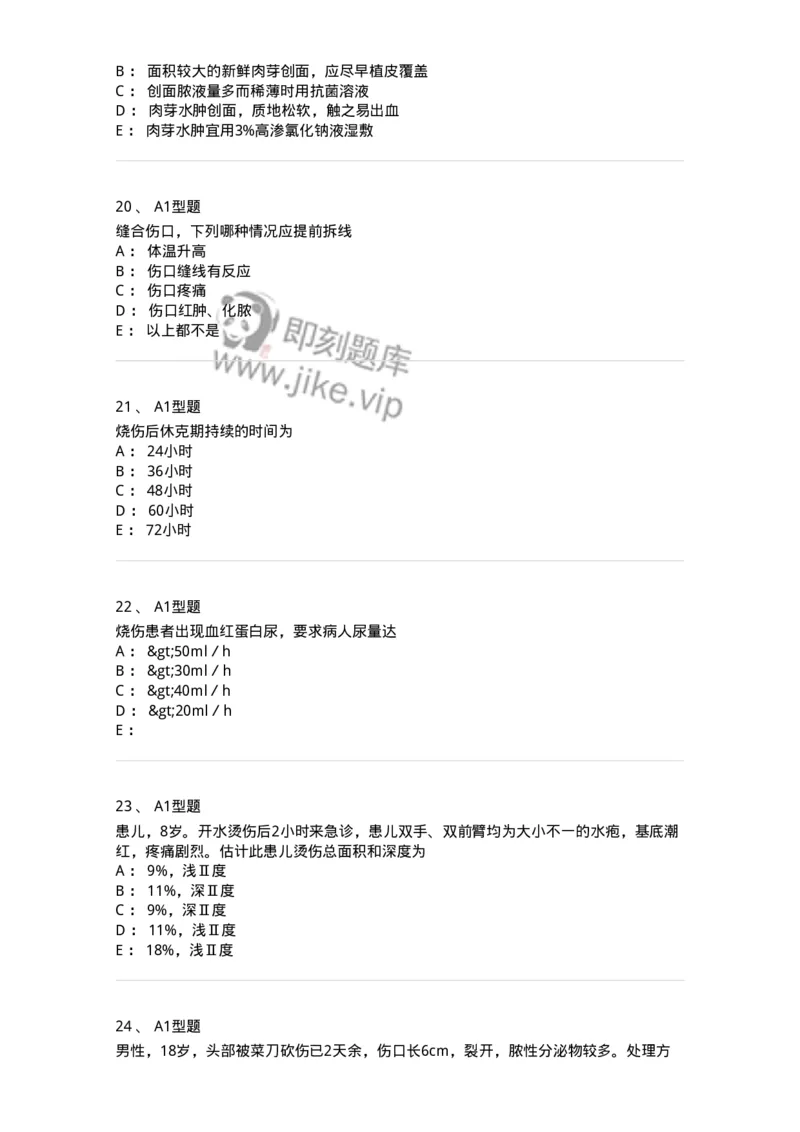 B： 面积较大的新鲜肉芽创面，应尽早植皮覆盖
C： 创面脓液量多而稀薄时用抗菌溶液
D： 肉芽水肿创面，质地松软，触之易出血
E： 肉芽水肿宜用3%高渗氯化钠液湿敷

20、 A1型题
缝合伤口，下列哪种情况应提前拆线
A： 体温升高
B： 伤口缝线有反应
C： 伤口疼痛
D： 伤口红肿、化脓
E： 以上都不是

即刻题库
www.jike.vip

21、 A1型题
烧伤后休克期持续的时间为
A： 24小时
B： 36小时
C： 48小时
D： 60小时
E： 72小时

22、 A1型题
烧伤患者出现血红蛋白尿，要求病人尿量达
A： &gt;50ml / h
B： &gt;30ml / h
C： &gt;40ml / h
D： &gt;20ml / h
E：

23、 A1型题
患儿，8岁。开水烫伤后2小时来急诊，患儿双手、双前臂均为大小不一的水疱，基底潮红，疼痛剧烈。估计此患儿烫伤总面积和深度为
A： 9%，浅Ⅱ度
B： 11%，深Ⅱ度
C： 9%，深Ⅱ度
D： 11%，浅Ⅱ度
E： 18%，浅Ⅱ度

24、 A1型题
男性，18岁，头部被菜刀砍伤已2天余，伤口长6cm，裂开，脓性分泌物较多。处理方